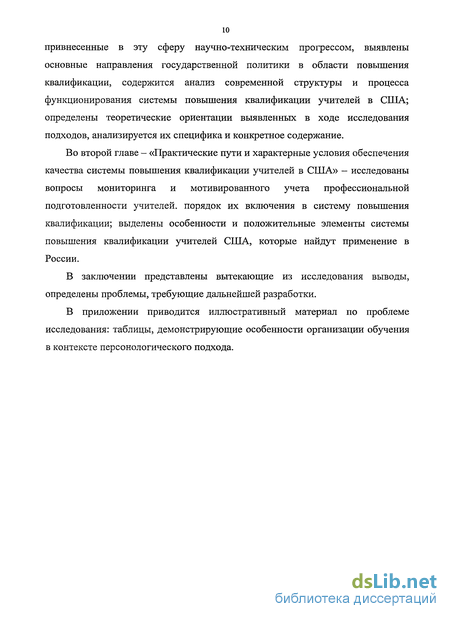 10

привнесенные в эту сферу научно-техническим прогрессом, выявлены основные направления государственной политики в области повышения квалификации, содержится анализ современной структуры и процесса функционирования системы повышения квалификации учителей в США; определены теоретические ориентации выявленных в ходе исследования подходов, анализируется их специфика и конкретное содержание.

Во второй главе – «Практические пути и характерные условия обеспечения качества системы повышения квалификации учителей в США» – исследованы вопросы мониторинга и мотивированного учета профессиональной подготовленности учителей. порядок их включения в систему повышения квалификации; выделены особенности и положительные элементы системы повышения квалификации учителей США, которые найдут применение в России.

В заключении представлены вытекающие из исследования выводы, определены проблемы, требующие дальнейшей разработки.

В приложении приводится иллюстративный материал по проблеме исследования: таблицы, демонстрирующие особенности организации обучения в контексте персонологического подхода.

dsLib.net
библиотека диссертаций